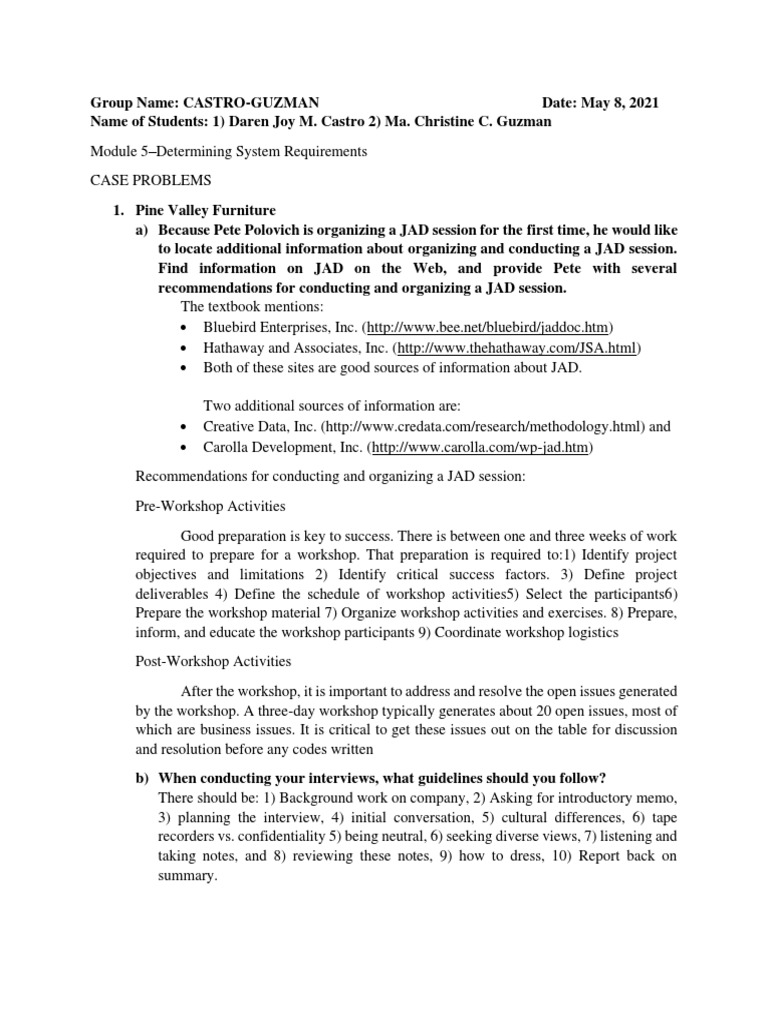 Group Name: CASTRO-GUZMAN Date: May 8, 2021
Name of Students: 1) Daren Joy M. Castro 2) Ma. Christine C. Guzman

Module 5–Determining System Requirements

CASE PROBLEMS

1. Pine Valley Furniture
a) Because Pete Polovich is organizing a JAD session for the first time, he would like to locate additional information about organizing and conducting a JAD session. Find information on JAD on the Web, and provide Pete with several recommendations for conducting and organizing a JAD session.
The textbook mentions:
• Bluebird Enterprises, Inc. (http://www.bee.net/bluebird/jaddoc.htm)
• Hathaway and Associates, Inc. (http://www.thehathaway.com/JSA.html)
• Both of these sites are good sources of information about JAD.

Two additional sources of information are:
• Creative Data, Inc. (http://www.credata.com/research/methodology.html) and
• Carolla Development, Inc. (http://www.carolla.com/wp-jad.htm)

Recommendations for conducting and organizing a JAD session:

Pre-Workshop Activities

Good preparation is key to success. There is between one and three weeks of work required to prepare for a workshop. That preparation is required to:1) Identify project objectives and limitations 2) Identify critical success factors. 3) Define project deliverables 4) Define the schedule of workshop activities5) Select the participants6) Prepare the workshop material 7) Organize workshop activities and exercises. 8) Prepare, inform, and educate the workshop participants 9) Coordinate workshop logistics

Post-Workshop Activities

After the workshop, it is important to address and resolve the open issues generated by the workshop. A three-day workshop typically generates about 20 open issues, most of which are business issues. It is critical to get these issues out on the table for discussion and resolution before any codes written

b) When conducting your interviews, what guidelines should you follow?
There should be: 1) Background work on company, 2) Asking for introductory memo, 3) planning the interview, 4) initial conversation, 5) cultural differences, 6) tape recorders vs. confidentiality 5) being neutral, 6) seeking diverse views, 7) listening and taking notes, and 8) reviewing these notes, 9) how to dress, 10) Report back on summary.